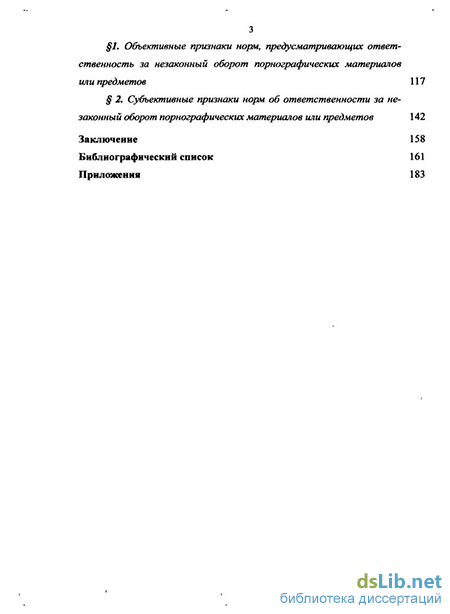 3

§1. Объективные признаки норм, предусматривающих ответственность за незаконный оборот порнографических материалов или предметов 117

§ 2. Субъективные признаки норм об ответственности за незаконный оборот порнографических материалов или предметов 142

Заключение 158

Библиографический список 161

Приложения 183

dsLib.net
библиотека диссертаций